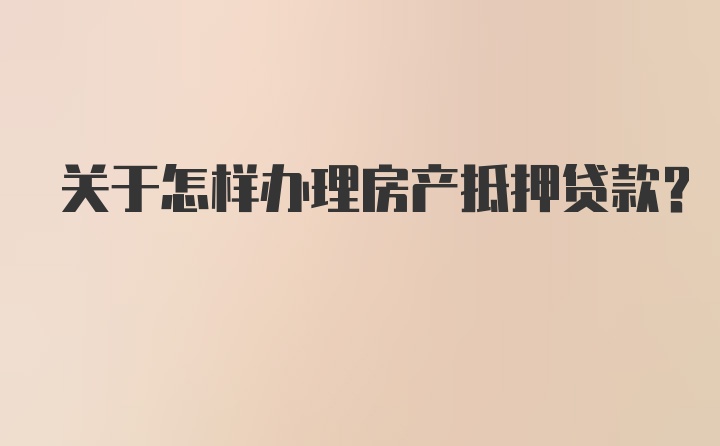 关于怎样办理房产抵押贷款？